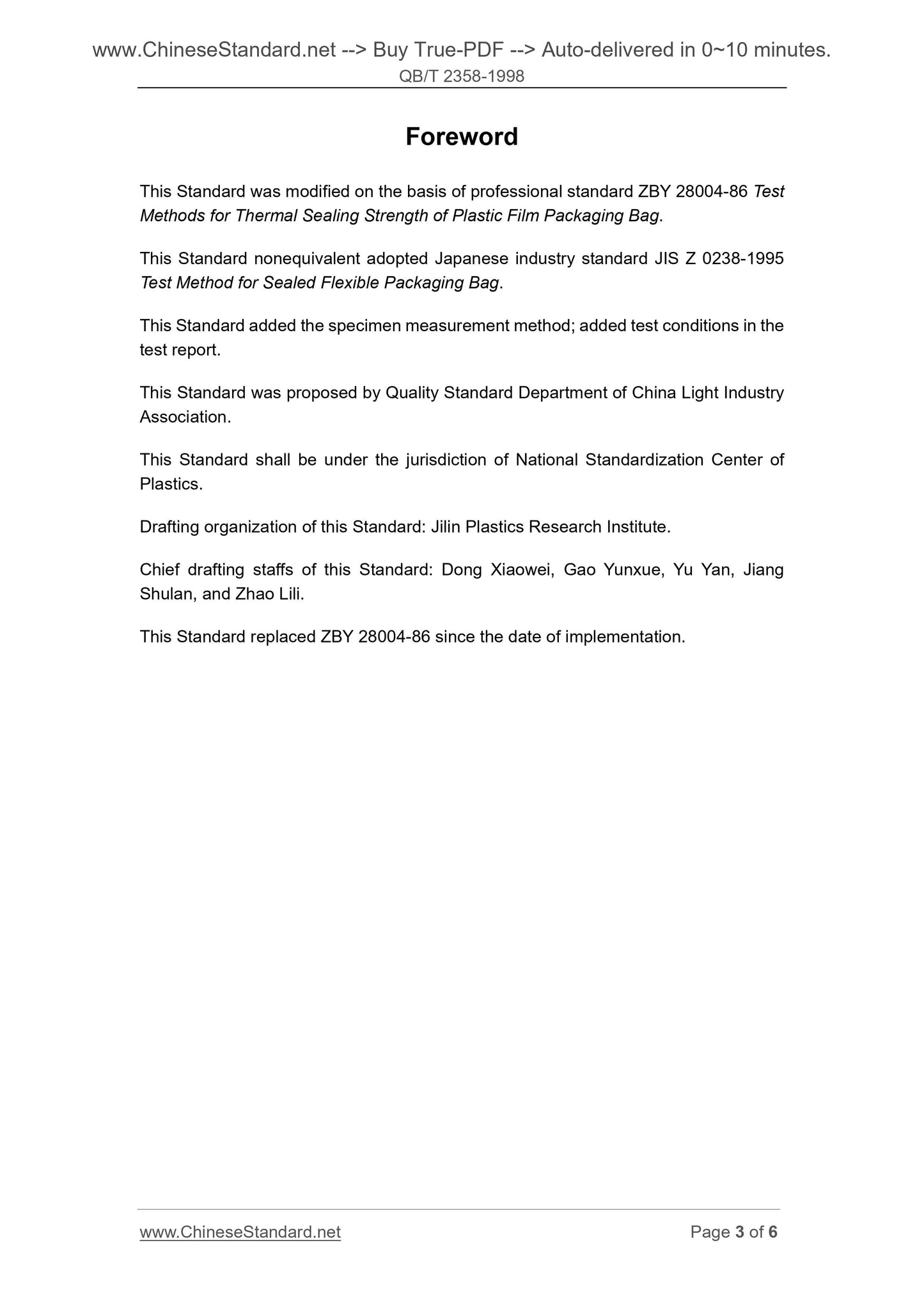 www.ChineseStandard.net --> Buy True-PDF --> Auto-delivered in 0~10 minutes.
QB/T 2358-1998

Foreword

This Standard was modified on the basis of professional standard ZBY 28004-86 Test Methods for Thermal Sealing Strength of Plastic Film Packaging Bag.

This Standard nonequivalent adopted Japanese industry standard JIS Z 0238-1995 Test Method for Sealed Flexible Packaging Bag.

This Standard added the specimen measurement method; added test conditions in the test report.

This Standard was proposed by Quality Standard Department of China Light Industry Association.

This Standard shall be under the jurisdiction of National Standardization Center of Plastics.

Drafting organization of this Standard: Jilin Plastics Research Institute.

Chief drafting staffs of this Standard: Dong Xiaowei, Gao Yunxue, Yu Yan, Jiang Shulan, and Zhao Lili.

This Standard replaced ZBY 28004-86 since the date of implementation.

www.ChineseStandard.net

Page 3 of 6